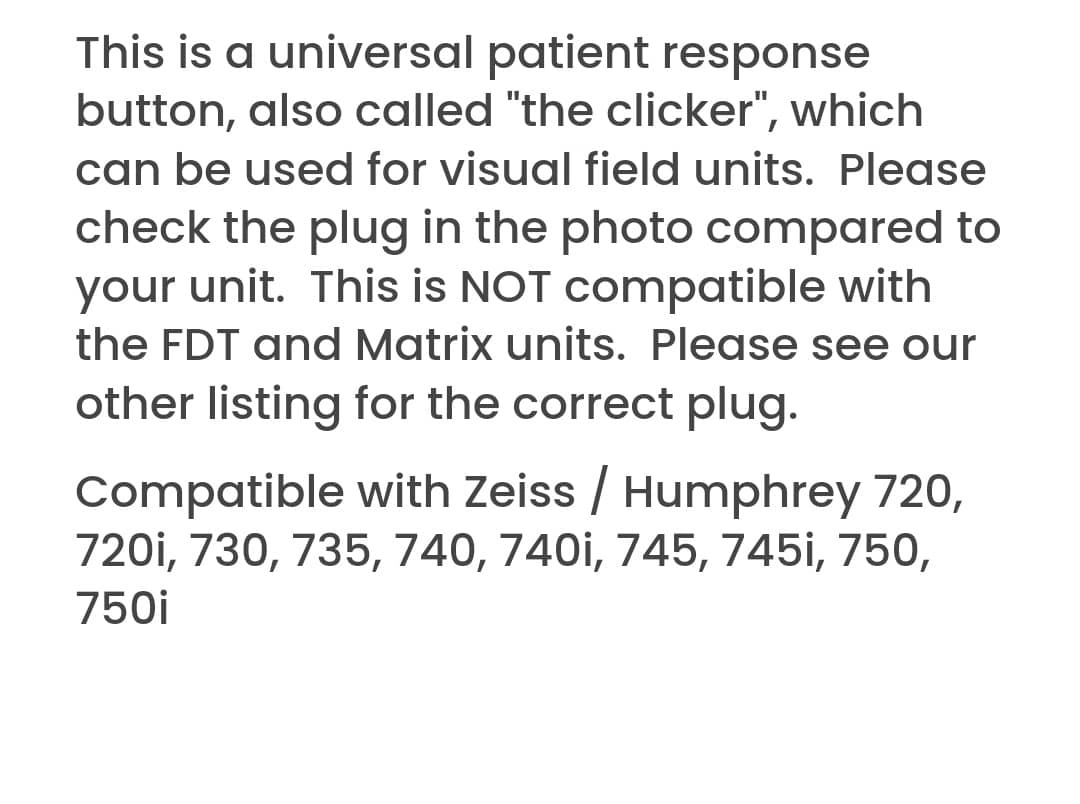 This is a universal patient response button, also called "the clicker", which can be used for visual field units.  Please check the plug in the photo compared to your unit.  This is NOT compatible with the FDT and Matrix units.  Please see our other listing for the correct plug.

Compatible with Zeiss / Humphrey 720, 720i, 730, 735, 740, 740i, 745, 745i, 750, 750i